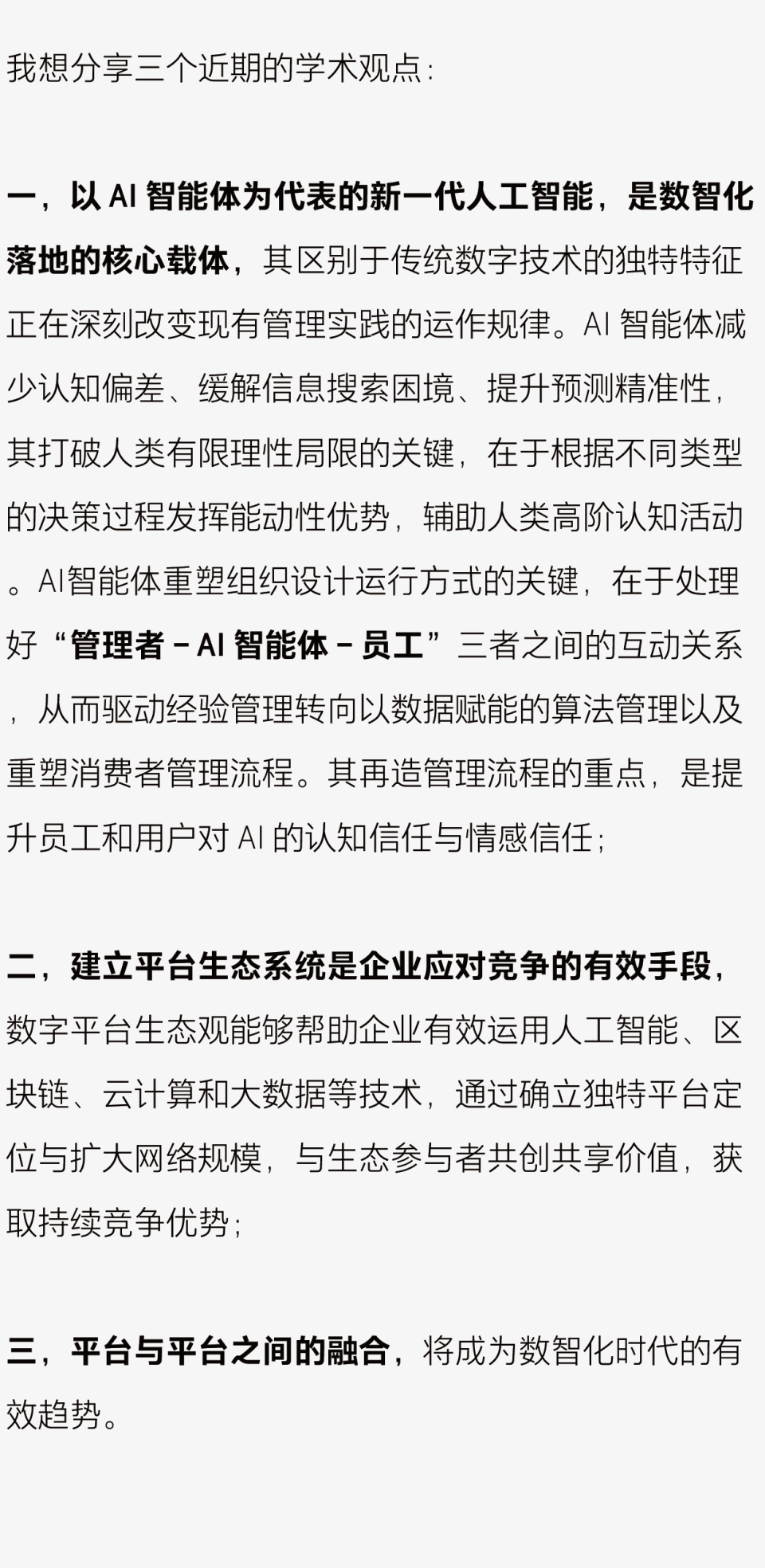 我想分享三个近期的学术观点：

一，以 AI 智能体为代表的新一代人工智能，是数智化落地的核心载体，其区别于传统数字技术的独特特征正在深刻改变现有管理实践的运作规律。AI 智能体减少认知偏差、缓解信息搜索困境、提升预测精准性，其打破人类有限理性局限的关键，在于根据不同类型的决策过程发挥能动性优势，辅助人类高阶认知活动。AI智能体重塑组织设计运行方式的关键，在于处理好“管理者 – AI 智能体 – 员工”三者之间的互动关系，从而驱动经验管理转向以数据赋能的算法管理以及重塑消费者管理流程。其再造管理流程的重点，是提升员工和用户对 AI 的认知信任与情感信任；

二，建立平台生态系统是企业应对竞争的有效手段，数字平台生态观能够帮助企业有效运用人工智能、区块链、云计算和大数据等技术，通过确立独特平台定位与扩大网络规模，与生态参与者共创共享价值，获取持续竞争优势；

三，平台与平台之间的融合，将成为数智化时代的有效趋势。